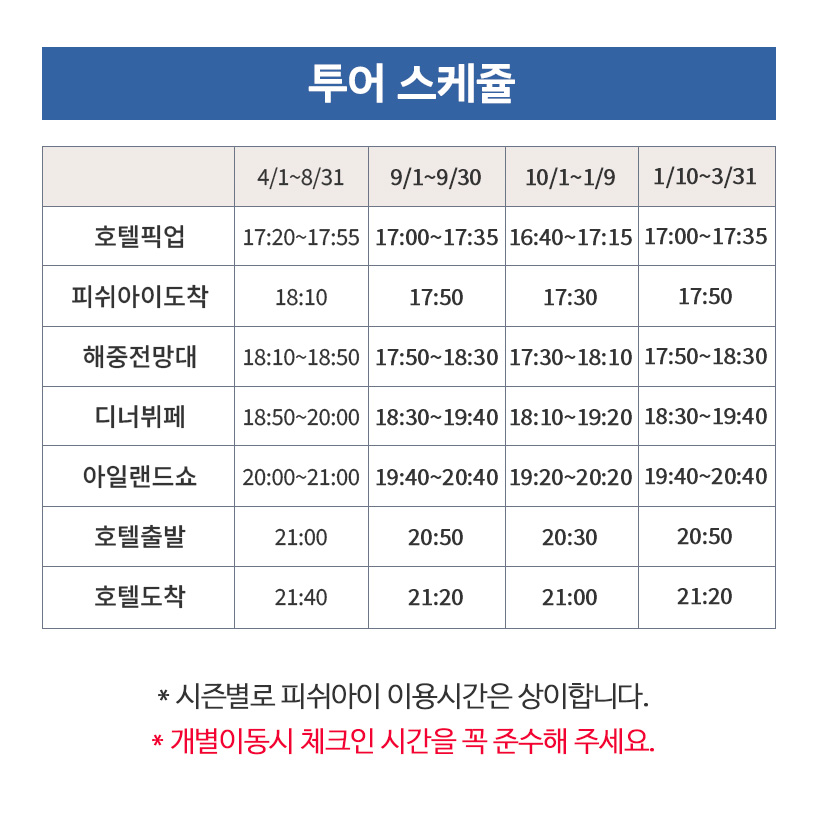 투어 스케쥴

| | 4/1~8/31 | 9/1~9/30 | 10/1~1/9 | 1/10~3/31 |
|---|---|---|---|---|
| 호텔픽업 | 17:20~17:55 | 17:00~17:35 | 16:40~17:15 | 17:00~17:35 |
| 피쉬아이도착 | 18:10 | 17:50 | 17:30 | 17:50 |
| 해중전망대 | 18:10~18:50 | 17:50~18:30 | 17:30~18:10 | 17:50~18:30 |
| 디너뷔페 | 18:50~20:00 | 18:30~19:40 | 18:10~19:20 | 18:30~19:40 |
| 아일랜드쇼 | 20:00~21:00 | 19:40~20:40 | 19:20~20:20 | 19:40~20:40 |
| 호텔출발 | 21:00 | 20:50 | 20:30 | 20:50 |
| 호텔도착 | 21:40 | 21:20 | 21:00 | 21:20 |

* 시즌별로 피쉬아이 이용시간은 상이합니다.
* 개별이동시 체크인 시간을 꼭 준수해 주세요.